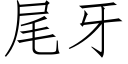 尾牙